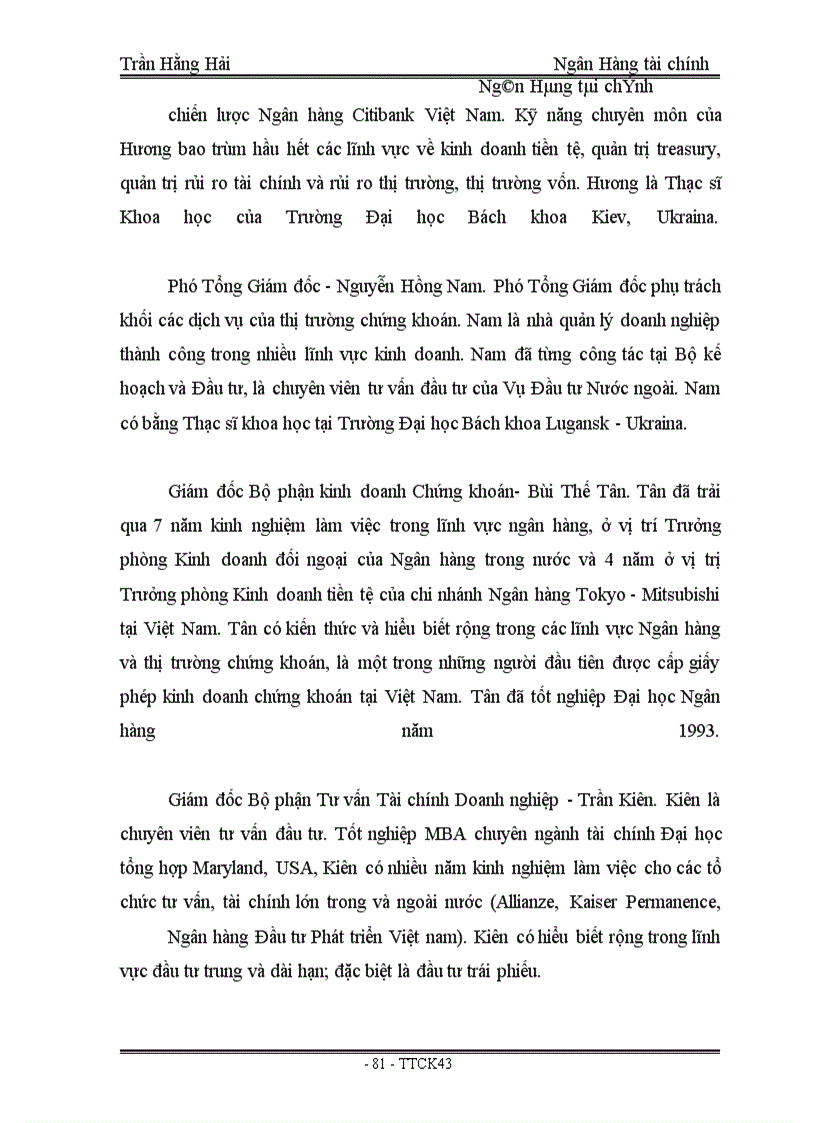 Trần Hằng Hải Ngân Hàng tài chính

Ng©n Hµng tµi chÝnh

chiến lược Ngân hàng Citibank Việt Nam. Kỹ năng chuyên môn của Hương bao trùm hầu hết các lĩnh vực về kinh doanh tiền tệ, quản trị treasury, quản trị rủi ro tài chính và rủi ro thị trường, thị trường vốn. Hương là Thạc sĩ Khoa học của Trường Đại học Bách khoa Kiev, Ukraina.

Phó Tổng Giám đốc - Nguyễn Hồng Nam. Phó Tổng Giám đốc phụ trách khối các dịch vụ của thị trường chứng khoán. Nam là nhà quản lý doanh nghiệp thành công trong nhiều lĩnh vực kinh doanh. Nam đã từng công tác tại Bộ kế hoạch và Đầu tư, là chuyên viên tư vấn đầu tư của Vụ Đầu tư Nước ngoài. Nam có bằng Thạc sĩ khoa học tại Trường Đại học Bách khoa Lugansk - Ukraina.

Giám đốc Bộ phận kinh doanh Chứng khoán- Bùi Thế Tân. Tân đã trải qua 7 năm kinh nghiệm làm việc trong lĩnh vực ngân hàng, ở vị trí Trưởng phòng Kinh doanh đối ngoại của Ngân hàng trong nước và 4 năm ở vị trị Trưởng phòng Kinh doanh tiền tệ của chi nhánh Ngân hàng Tokyo - Mitsubishi tại Việt Nam. Tân có kiến thức và hiểu biết rộng trong các lĩnh vực Ngân hàng và thị trường chứng khoán, là một trong những người đầu tiên được cấp giấy phép kinh doanh chứng khoán tại Việt Nam. Tân đã tốt nghiệp Đại học Ngân hàng năm 1993.

Giám đốc Bộ phận Tư vấn Tài chính Doanh nghiệp - Trần Kiên. Kiên là chuyên viên tư vấn đầu tư. Tốt nghiệp MBA chuyên ngành tài chính Đại học tổng hợp Maryland, USA, Kiên có nhiều năm kinh nghiệm làm việc cho các tổ chức tư vấn, tài chính lớn trong và ngoài nước (Allianze, Kaiser Permanence,

Ngân hàng Đầu tư Phát triển Việt nam). Kiên có hiểu biết rộng trong lĩnh vực đầu tư trung và dài hạn; đặc biệt là đầu tư trái phiếu.

- 81 - TTCK43